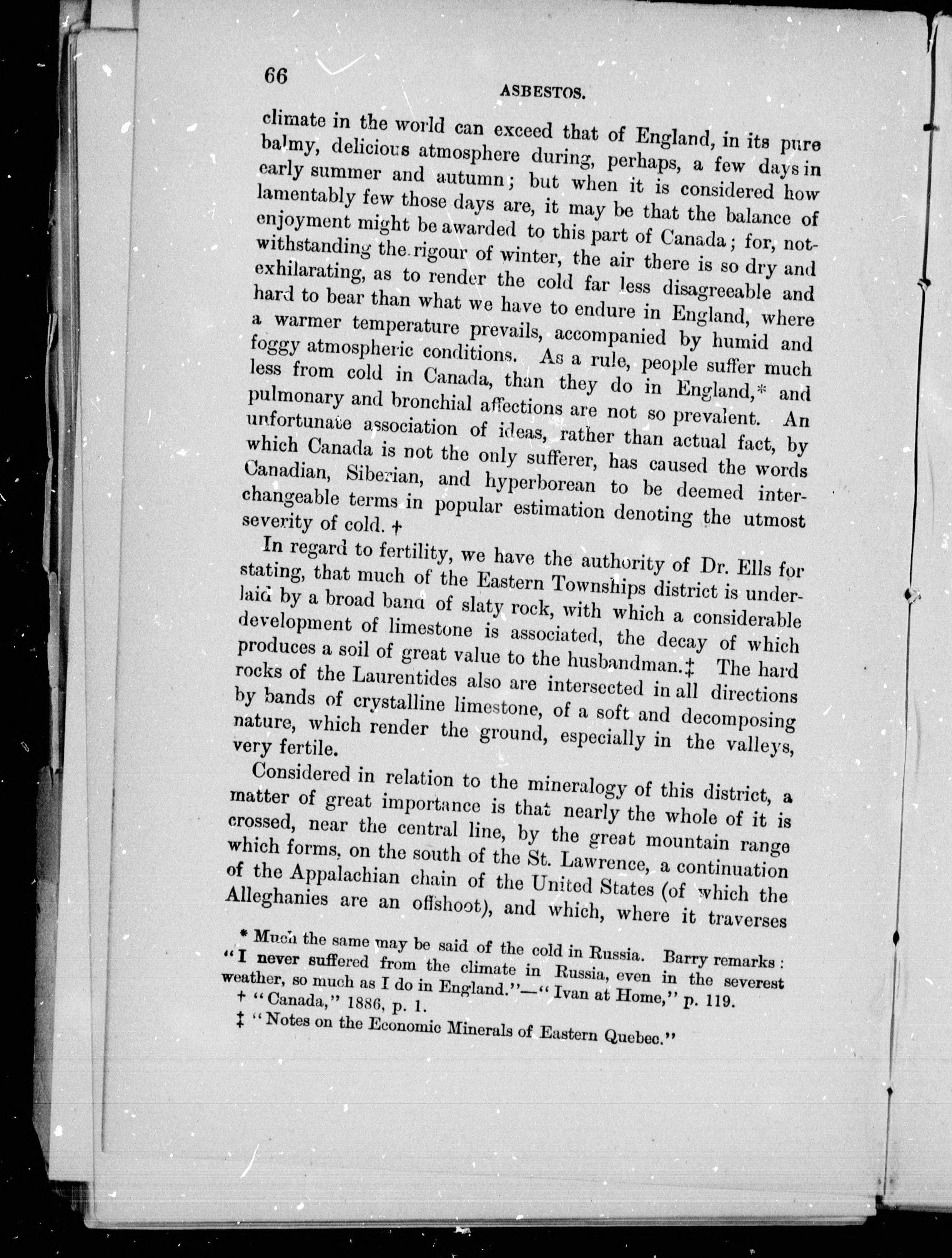 66

ASBESTOS.

climate in the world can exceed that of England, in its pure balmy, delicious atmosphere during, perhaps, a few days in early summer and autumn; but when it is considered how lamentably few those days are, it may be that the balance of enjoyment might be awarded to this part of Canada; for, notwithstanding the rigour of winter, the air there is so dry and exhilarating, as to render the cold far less disagreeable and hard to bear than what we have to endure in England, where a warmer temperature prevails, accompanied by humid and foggy atmospheric conditions. As a rule, people suffer much less from cold in Canada, than they do in England,* and pulmonary and bronchial affections are not so prevalent. An unfortunate association of ideas, rather than actual fact, by which Canada is not the only sufferer, has caused the words Canadian, Siberian, and hyperborean to be deemed interchangeable terms in popular estimation denoting the utmost severity of cold. †

In regard to fertility, we have the authority of Dr. Ells for stating, that much of the Eastern Townships district is underlaid by a broad band of slaty rock, with which a considerable development of limestone is associated, the decay of which produces a soil of great value to the husbandman.‡ The hard rocks of the Laurentides also are intersected in all directions by bands of crystalline limestone, of a soft and decomposing nature, which render the ground, especially in the valleys, very fertile.

Considered in relation to the mineralogy of this district, a matter of great importance is that nearly the whole of it is crossed, near the central line, by the great mountain range which forms, on the south of the St. Lawrence, a continuation of the Appalachian chain of the United States (of which the Alleghanies are an offshoot), and which, where it traverses

* Much the same may be said of the cold in Russia. Barry remarks: "I never suffered from the climate in Russia, even in the severest weather, so much as I do in England."—"Ivan at Home," p. 119.
† "Canada," 1886, p. 1.
‡ "Notes on the Economic Minerals of Eastern Quebec."